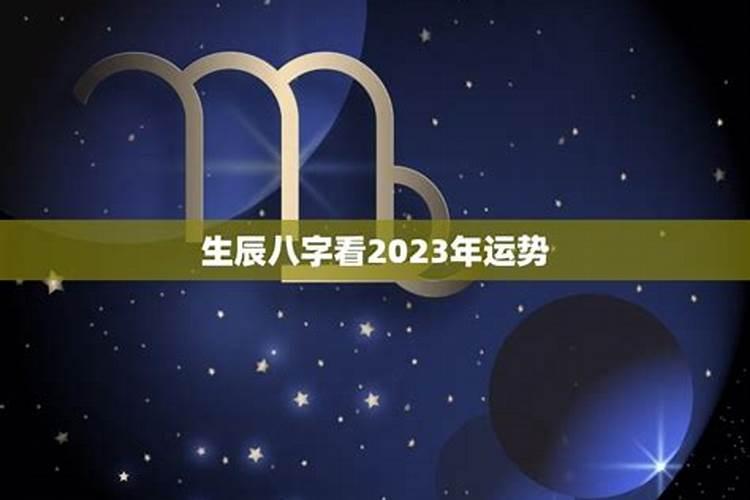 生辰八字看2023年运势